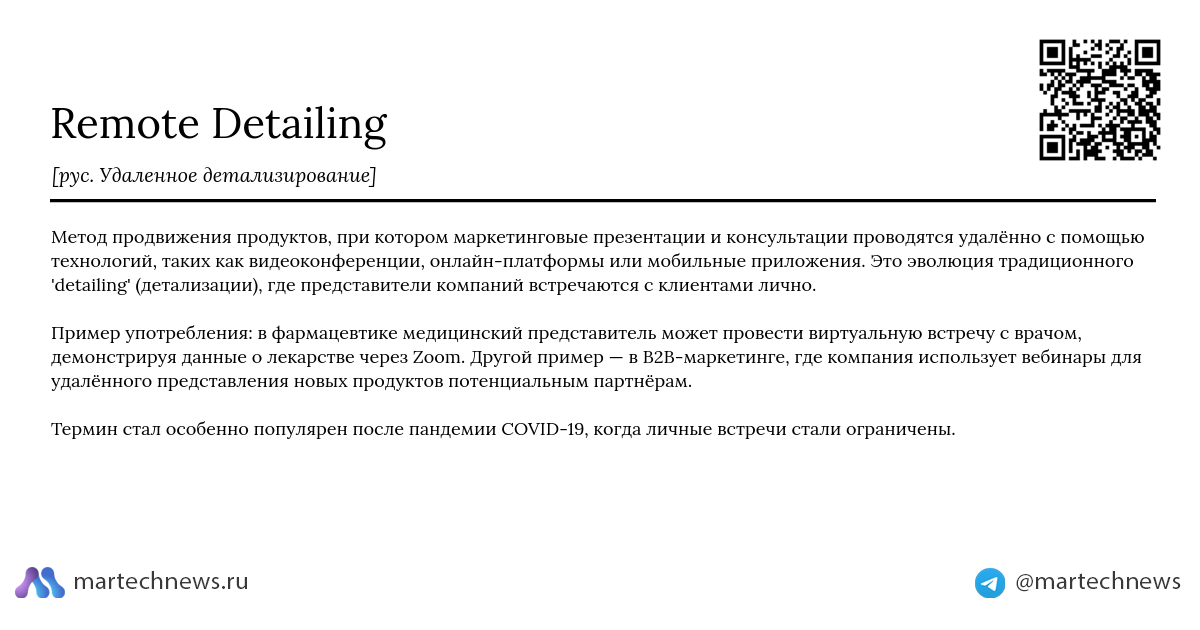 Remote Detailing

[рус. Удаленное детализирование]

Метод продвижения продуктов, при котором маркетинговые презентации и консультации проводятся удалённо с помощью технологий, таких как видеоконференции, онлайн-платформы или мобильные приложения. Это эволюция традиционного 'detailing' (детализации), где представители компаний встречаются с клиентами лично.

Пример употребления: в фармацевтике медицинский представитель может провести виртуальную встречу с врачом, демонстрируя данные о лекарстве через Zoom. Другой пример — в B2B-маркетинге, где компания использует вебинары для удалённого представления новых продуктов потенциальным партнёрам.

Термин стал особенно популярен после пандемии COVID-19, когда личные встречи стали ограничены.

martechnews.ru

@martechnews